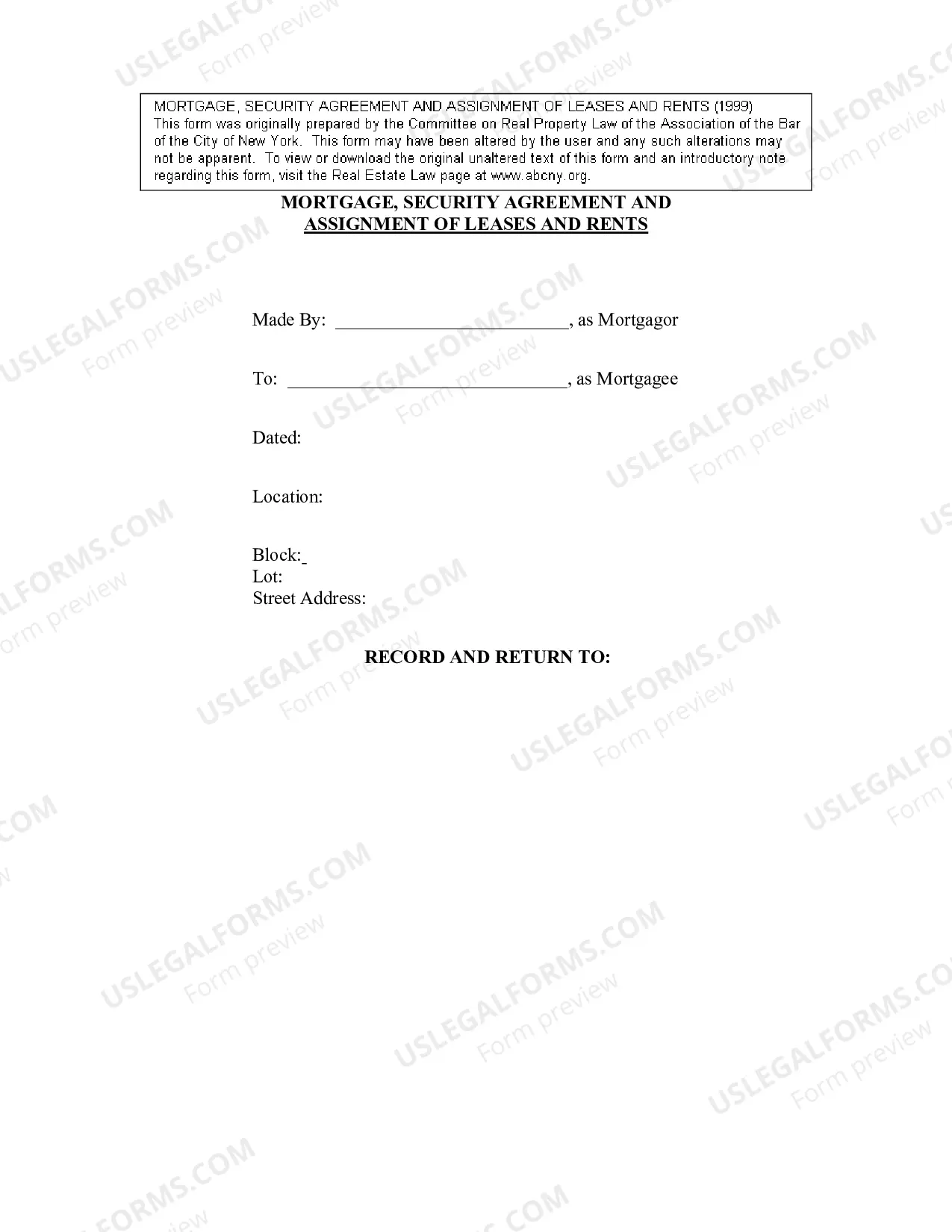 MORTGAGE, SECURITY AGREEMENT AND ASSIGNMENT OF LEASES AND RENTS (1999)
This form was originally prepared by the Committee on Real Property Law of the Association of the Bar of the City of New York. This form may have been altered by the user and any such alterations may not be apparent. To view or download the original unaltered text of this form and an introductory note regarding this form, visit the Real Estate Law page at www.abcny.org.

MORTGAGE, SECURITY AGREEMENT AND
ASSIGNMENT OF LEASES AND RENTS

Made By: ____, as Mortgagor

To: ____, as Mortgagee

Dated:

Location:

Block:
Lot:
Street Address:

RECORD AND RETURN TO:

USLEGALFORMS.COM
Form preview